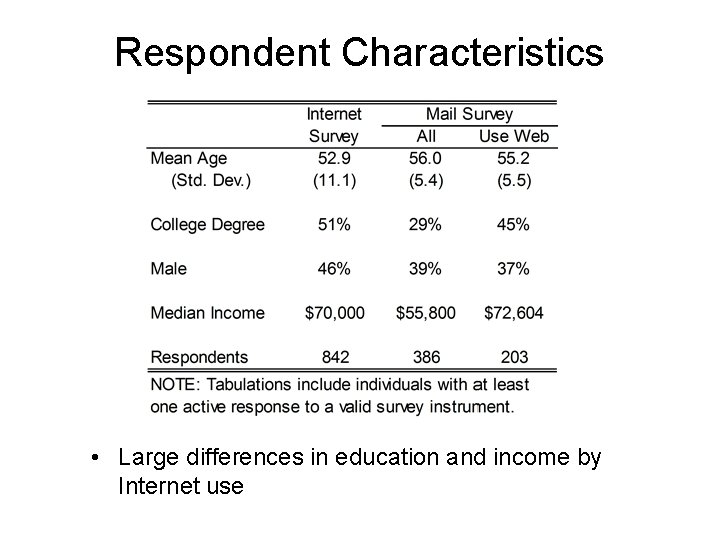 Respondent Characteristics

| | Internet Survey | Mail Survey All | Mail Survey Use Web |
|---|---|---|---|
| Mean Age | 52.9 | 56.0 | 55.2 |
| (Std. Dev.) | (11.1) | (5.4) | (5.5) |
| College Degree | 51% | 29% | 45% |
| Male | 46% | 39% | 37% |
| Median Income | \$70,000 | \$55,800 | \$72,604 |
| Respondents | 842 | 386 | 203 |

NOTE: Tabulations include individuals with at least one active response to a valid survey instrument.

• Large differences in education and income by Internet use